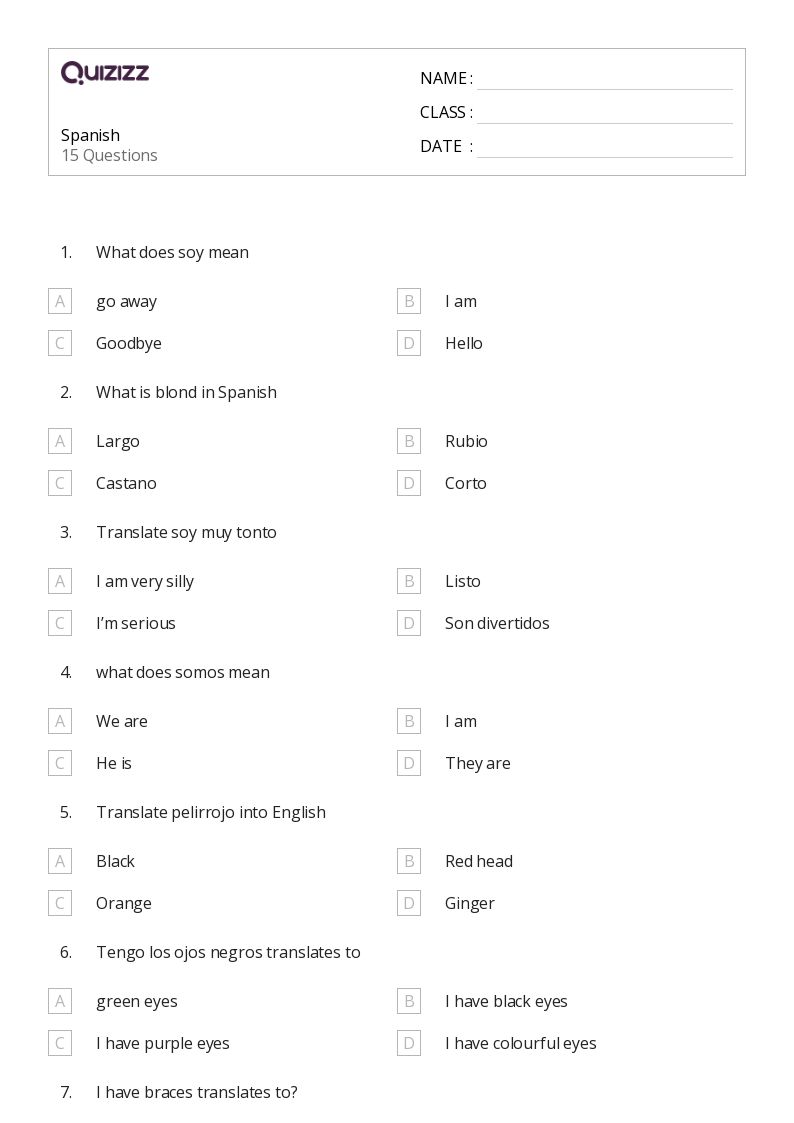 QUIZIZZ

Spanish
15 Questions

NAME :
CLASS :
DATE :

1. What does soy mean

A go away
B I am
C Goodbye
D Hello

2. What is blond in Spanish

A Largo
B Rubio
C Castano
D Corto

3. Translate soy muy tonto

A I am very silly
B Listo
C I'm serious
D Son divertidos

4. what does somos mean

A We are
B I am
C He is
D They are

5. Translate pelirrojo into English

A Black
B Red head
C Orange
D Ginger

6. Tengo los ojos negros translates to

A green eyes
B I have black eyes
C I have purple eyes
D I have colourful eyes

7. I have braces translates to?